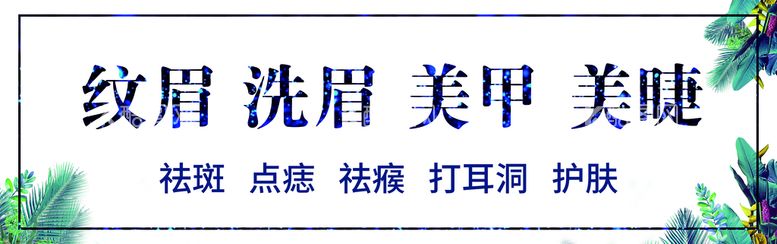 纹眉 洗眉 美甲 美睫

祛斑 点痣 祛瘊 打耳洞 护肤